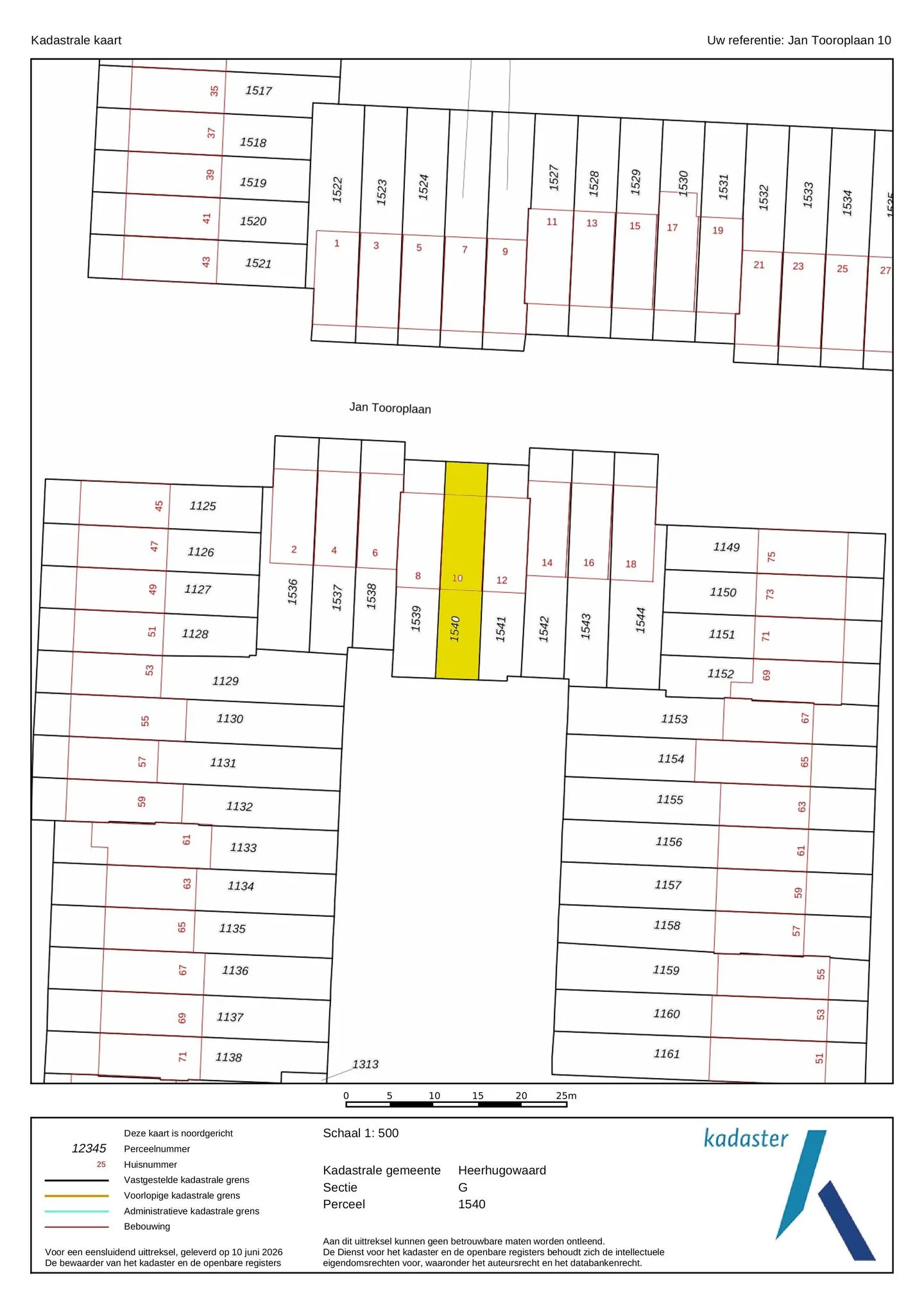 Kadastrale kaart

Uw referentie: Jan Tooroplaan 10

35 1517
37 1518
39 1519
41 1520
43 1521

1522 1523 1524 1527 1528 1529 1530 1531 1532 1533 1534 1535

1 3 5 7 9 11 13 15 17 19 21 23 25 27

Jan Tooroplaan

45 1125
47 1126
49 1127
51 1128
53 1129
55 1130
57 1131
59 1132
61 1133
63 1134
65 1135
67 1136
69 1137
71 1138

2 4 6 8 10 12 14 16 18

1536 1537 1538 1539 1540 1541 1542 1543 1544

1149 75
1150 73
1151 71
1152 69
1153 67
1154 65
1155 63
1156 61
1157 59
1158 57
1159 55
1160 53
1161 51

1313

0 5 10 15 20 25m

Deze kaart is noordgericht
12345 Perceelnummer
25 Huisnummer
Vastgestelde kadastrale grens
Voorlopige kadastrale grens
Administratieve kadastrale grens
Bebouwing

Voor een eensluidend uittreksel, geleverd op 10 juni 2026
De bewaarder van het kadaster en de openbare registers

Schaal 1: 500

Kadastrale gemeente Heerhugowaard
Sectie G
Perceel 1540

Aan dit uittreksel kunnen geen betrouwbare maten worden ontleend.
De Dienst voor het kadaster en de openbare registers behoudt zich de intellectuele eigendomsrechten voor, waaronder het auteursrecht en het databankenrecht.

kadaster